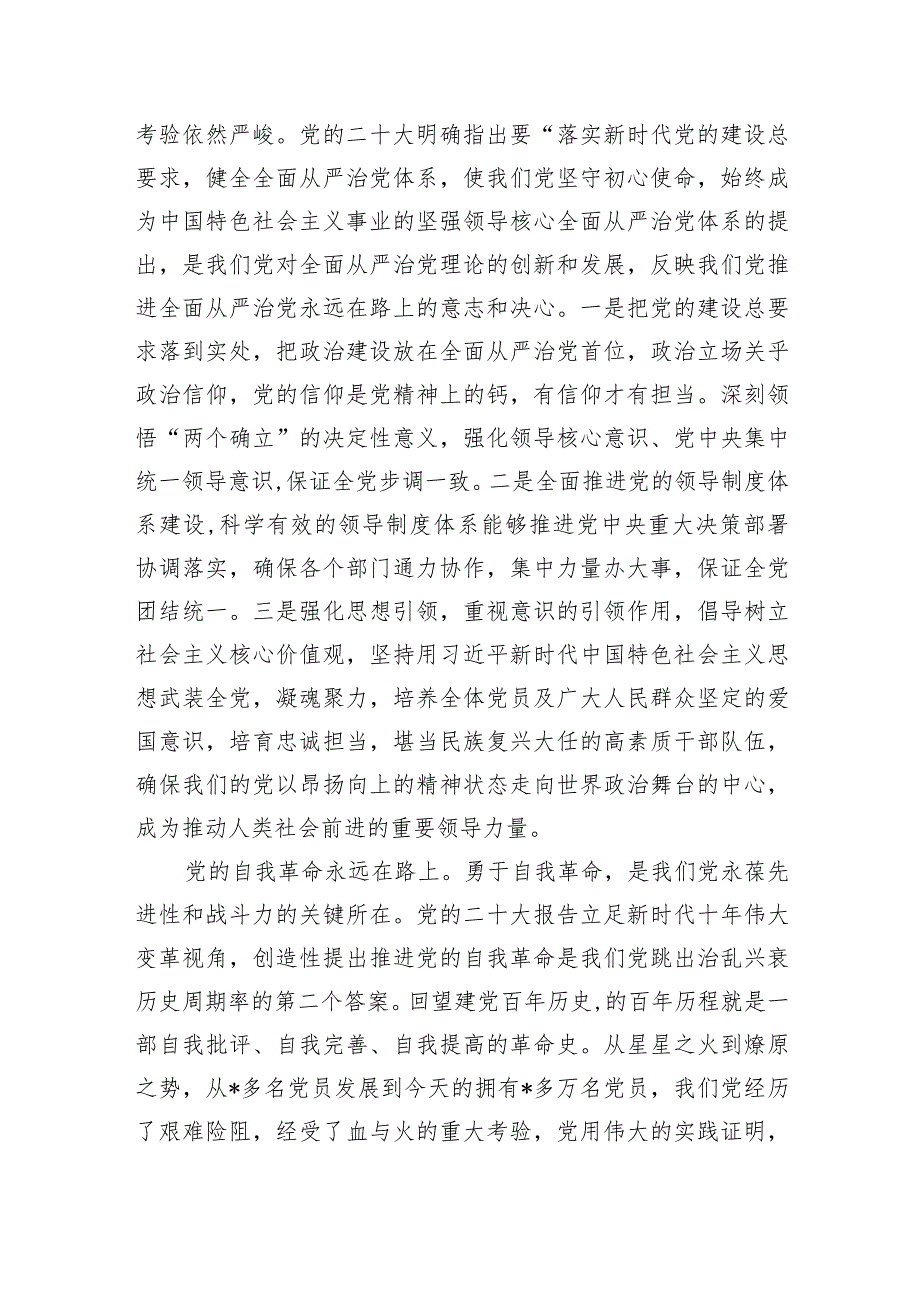 考验依然严峻。党的二十大明确指出要“落实新时代党的建设总要求，健全全面从严治党体系，使我们党坚守初心使命，始终成为中国特色社会主义事业的坚强领导核心全面从严治党体系的提出，是我们党对全面从严治党理论的创新和发展，反映我们党推进全面从严治党永远在路上的意志和决心。一是把党的建设总要求落到实处，把政治建设放在全面从严治党首位，政治立场关乎政治信仰，党的信仰是党精神上的钙，有信仰才有担当。深刻领悟“两个确立”的决定性意义，强化领导核心意识、党中央集中统一领导意识,保证全党步调一致。二是全面推进党的领导制度体系建设,科学有效的领导制度体系能够推进党中央重大决策部署协调落实，确保各个部门通力协作，集中力量办大事，保证全党团结统一。三是强化思想引领，重视意识的引领作用，倡导树立社会主义核心价值观，坚持用习近平新时代中国特色社会主义思想武装全党，凝魂聚力，培养全体党员及广大人民群众坚定的爱国意识，培育忠诚担当，堪当民族复兴大任的高素质干部队伍，确保我们的党以昂扬向上的精神状态走向世界政治舞台的中心，成为推动人类社会前进的重要领导力量。

党的自我革命永远在路上。勇于自我革命，是我们党永葆先进性和战斗力的关键所在。党的二十大报告立足新时代十年伟大变革视角，创造性提出推进党的自我革命是我们党跳出治乱兴衰历史周期率的第二个答案。回望建党百年历史,的百年历程就是一部自我批评、自我完善、自我提高的革命史。从星星之火到燎原之势，从*多名党员发展到今天的拥有*多万名党员，我们党经历了艰难险阻，经受了血与火的重大考验，党用伟大的实践证明，